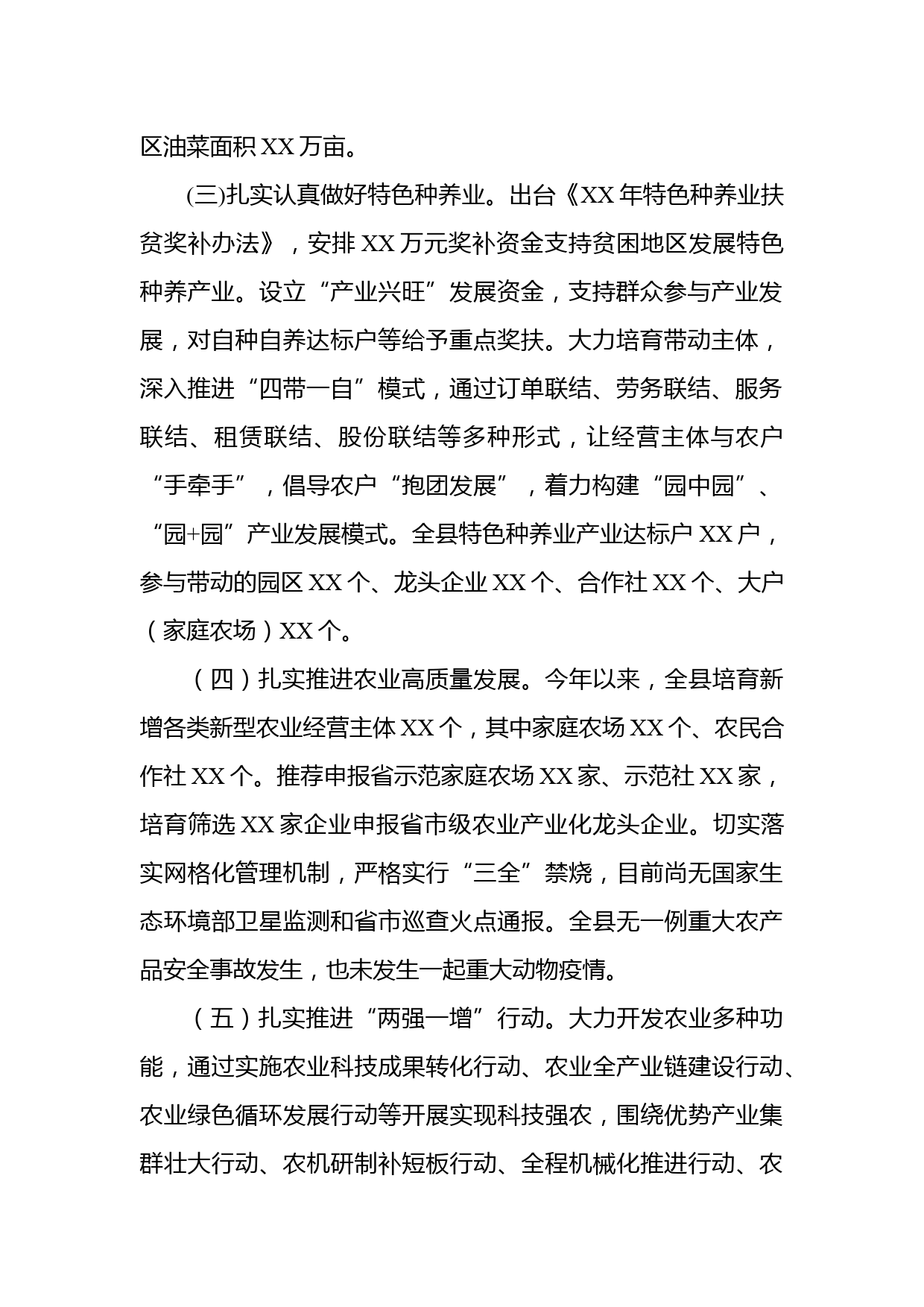 区油菜面积XX万亩。

(三)扎实认真做好特色种养业。出台《XX年特色种养业扶贫奖补办法》，安排XX万元奖补资金支持贫困地区发展特色种养产业。设立“产业兴旺”发展资金，支持群众参与产业发展，对自种自养达标户等给予重点奖扶。大力培育带动主体，深入推进“四带一自”模式，通过订单联结、劳务联结、服务联结、租赁联结、股份联结等多种形式，让经营主体与农户“手牵手”，倡导农户“抱团发展”，着力构建“园中园”、“园+园”产业发展模式。全县特色种养业产业达标户XX户，参与带动的园区XX个、龙头企业XX个、合作社XX个、大户（家庭农场）XX个。

（四）扎实推进农业高质量发展。今年以来，全县培育新增各类新型农业经营主体XX个，其中家庭农场XX个、农民合作社XX个。推荐申报省示范家庭农场XX家、示范社XX家，培育筛选XX家企业申报省市级农业产业化龙头企业。切实落实网格化管理机制，严格实行“三全”禁烧，目前尚无国家生态环境部卫星监测和省市巡查火点通报。全县无一例重大农产品安全事故发生，也未发生一起重大动物疫情。

（五）扎实推进“两强一增”行动。大力开发农业多种功能，通过实施农业科技成果转化行动、农业全产业链建设行动、农业绿色循环发展行动等开展实现科技强农，围绕优势产业集群壮大行动、农机研制补短板行动、全程机械化推进行动、农